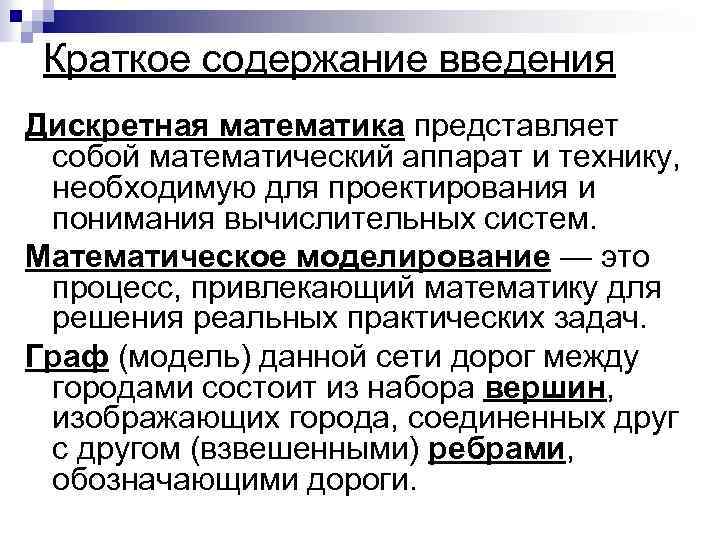 Краткое содержание введения

Дискретная математика представляет собой математический аппарат и технику, необходимую для проектирования и понимания вычислительных систем.

Математическое моделирование — это процесс, привлекающий математику для решения реальных практических задач.

Граф (модель) данной сети дорог между городами состоит из набора вершин, изображающих города, соединенных друг с другом (взвешенными) ребрами, обозначающими дороги.